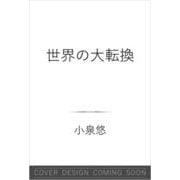 世界の大転換

小泉悠

COVER DESIGN COMING SOON